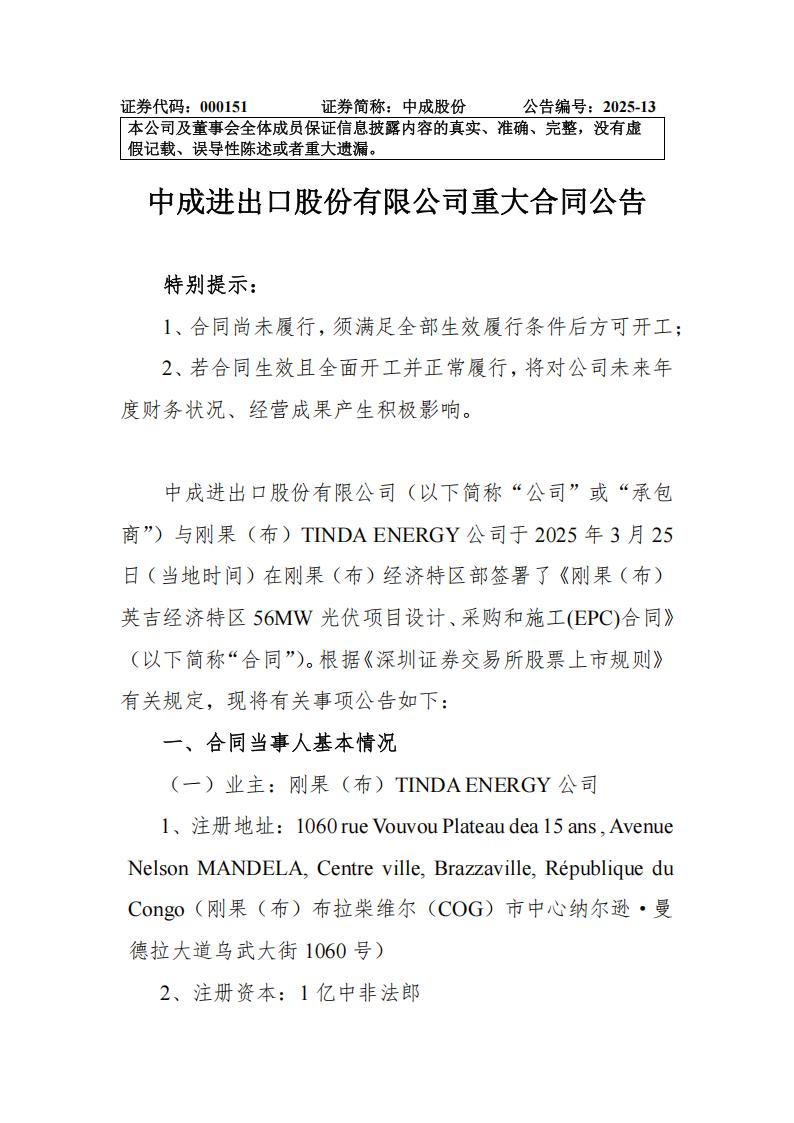 证券代码：000151　　　证券简称：中成股份　　　公告编号：2025-13

本公司及董事会全体成员保证信息披露内容的真实、准确、完整，没有虚假记载、误导性陈述或者重大遗漏。

中成进出口股份有限公司重大合同公告

特别提示：

1、合同尚未履行，须满足全部生效履行条件后方可开工；

2、若合同生效且全面开工并正常履行，将对公司未来年度财务状况、经营成果产生积极影响。

中成进出口股份有限公司（以下简称“公司”或“承包商”）与刚果（布）TINDA ENERGY 公司于 2025 年 3 月 25 日（当地时间）在刚果（布）经济特区部签署了《刚果（布）英吉经济特区 56MW 光伏项目设计、采购和施工(EPC)合同》（以下简称“合同”）。根据《深圳证券交易所股票上市规则》有关规定，现将有关事项公告如下：

一、合同当事人基本情况

（一）业主：刚果（布）TINDA ENERGY 公司

1、注册地址：1060 rue Vouvou Plateau dea 15 ans , Avenue Nelson MANDELA, Centre ville, Brazzaville, République du Congo（刚果（布）布拉柴维尔（COG）市中心纳尔逊·曼德拉大道乌武大街 1060 号）

2、注册资本：1 亿中非法郎